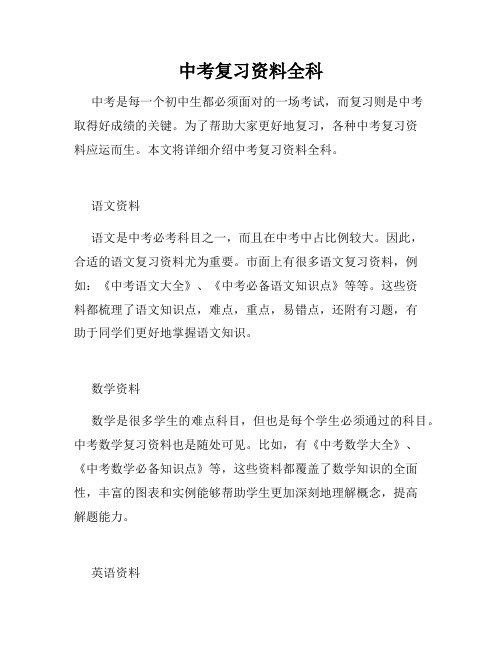 中考复习资料全科

中考是每一个初中生都必须面对的一场考试，而复习则是中考取得好成绩的关键。为了帮助大家更好地复习，各种中考复习资料应运而生。本文将详细介绍中考复习资料全科。

语文资料

语文是中考必考科目之一，而且在中考中占比例较大。因此，合适的语文复习资料尤为重要。市面上有很多语文复习资料，例如：《中考语文大全》、《中考必备语文知识点》等等。这些资料都梳理了语文知识点，难点，重点，易错点，还附有习题，有助于同学们更好地掌握语文知识。

数学资料

数学是很多学生的难点科目，但也是每个学生必须通过的科目。中考数学复习资料也是随处可见。比如，有《中考数学大全》、《中考数学必备知识点》等，这些资料都覆盖了数学知识的全面性，丰富的图表和实例能够帮助学生更加深刻地理解概念，提高解题能力。

英语资料